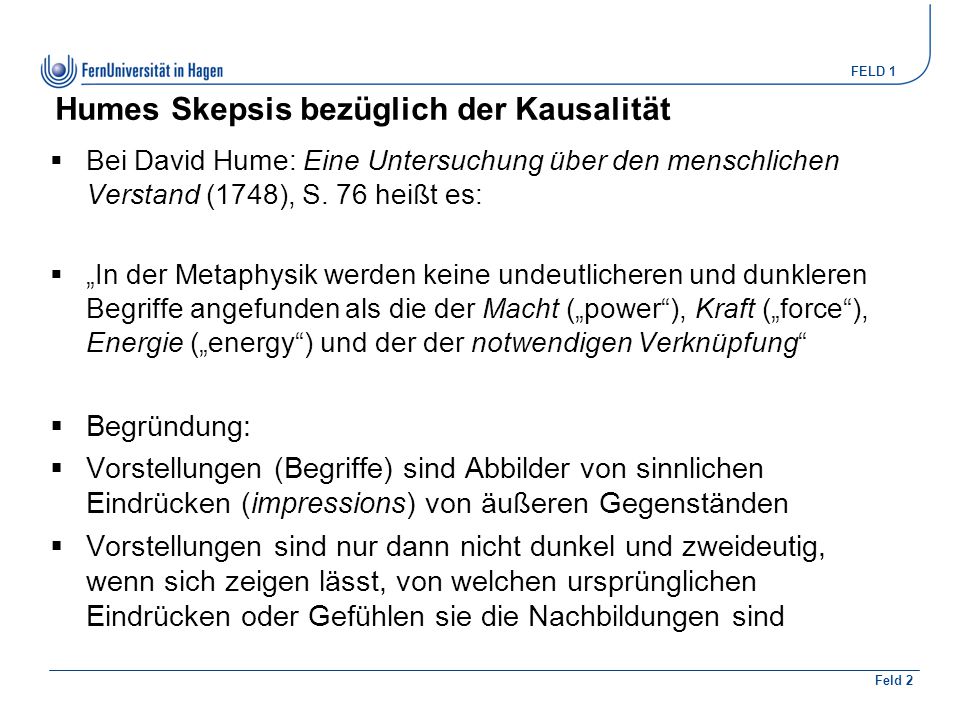 FernUniversität in Hagen

FELD 1

Humes Skepsis bezüglich der Kausalität

▪ Bei David Hume: Eine Untersuchung über den menschlichen Verstand (1748), S. 76 heißt es:

▪ „In der Metaphysik werden keine undeutlicheren und dunkleren Begriffe angefunden als die der Macht („power“), Kraft („force“), Energie („energy“) und der der notwendigen Verknüpfung“

▪ Begründung:

▪ Vorstellungen (Begriffe) sind Abbilder von sinnlichen Eindrücken (impressions) von äußeren Gegenständen

▪ Vorstellungen sind nur dann nicht dunkel und zweideutig, wenn sich zeigen lässt, von welchen ursprünglichen Eindrücken oder Gefühlen sie die Nachbildungen sind

Feld 2